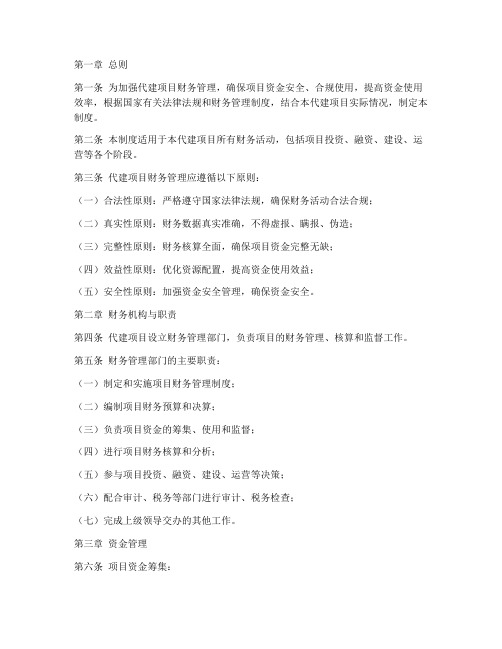 第一章 总则

第一条 为加强代建项目财务管理，确保项目资金安全、合规使用，提高资金使用效率，根据国家有关法律法规和财务管理制度，结合本代建项目实际情况，制定本制度。

第二条 本制度适用于本代建项目所有财务活动，包括项目投资、融资、建设、运营等各个阶段。

第三条 代建项目财务管理应遵循以下原则：

（一）合法性原则：严格遵守国家法律法规，确保财务活动合法合规；

（二）真实性原则：财务数据真实准确，不得虚报、瞒报、伪造；

（三）完整性原则：财务核算全面，确保项目资金完整无缺；

（四）效益性原则：优化资源配置，提高资金使用效益；

（五）安全性原则：加强资金安全管理，确保资金安全。

第二章 财务机构与职责

第四条 代建项目设立财务管理部门，负责项目的财务管理、核算和监督工作。

第五条 财务管理部门的主要职责：

（一）制定和实施项目财务管理制度；

（二）编制项目财务预算和决算；

（三）负责项目资金的筹集、使用和监督；

（四）进行项目财务核算和分析；

（五）参与项目投资、融资、建设、运营等决策；

（六）配合审计、税务等部门进行审计、税务检查；

（七）完成上级领导交办的其他工作。

第三章 资金管理

第六条 项目资金筹集：